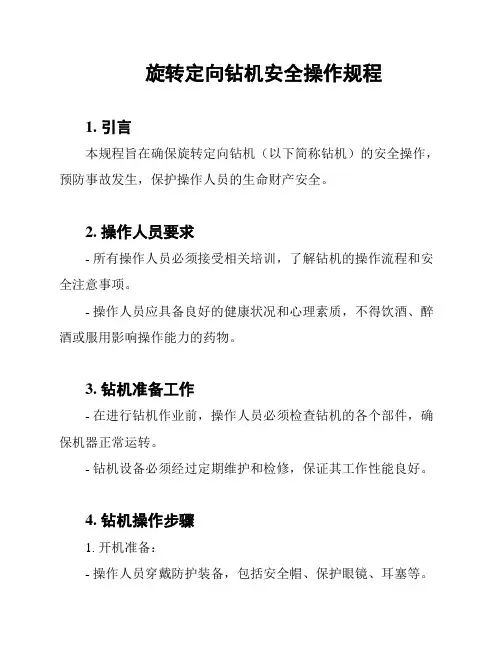 旋转定向钻机安全操作规程

1. 引言

本规程旨在确保旋转定向钻机（以下简称钻机）的安全操作，预防事故发生，保护操作人员的生命财产安全。

2. 操作人员要求

- 所有操作人员必须接受相关培训，了解钻机的操作流程和安全注意事项。

- 操作人员应具备良好的健康状况和心理素质，不得饮酒、醉酒或服用影响操作能力的药物。

3. 钻机准备工作

- 在进行钻机作业前，操作人员必须检查钻机的各个部件，确保机器正常运转。

- 钻机设备必须经过定期维护和检修，保证其工作性能良好。

4. 钻机操作步骤

1. 开机准备：

- 操作人员穿戴防护装备，包括安全帽、保护眼镜、耳塞等。